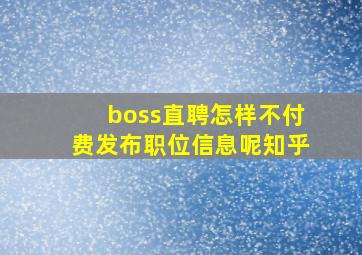 boss直聘怎样不付费发布职位信息呢知乎